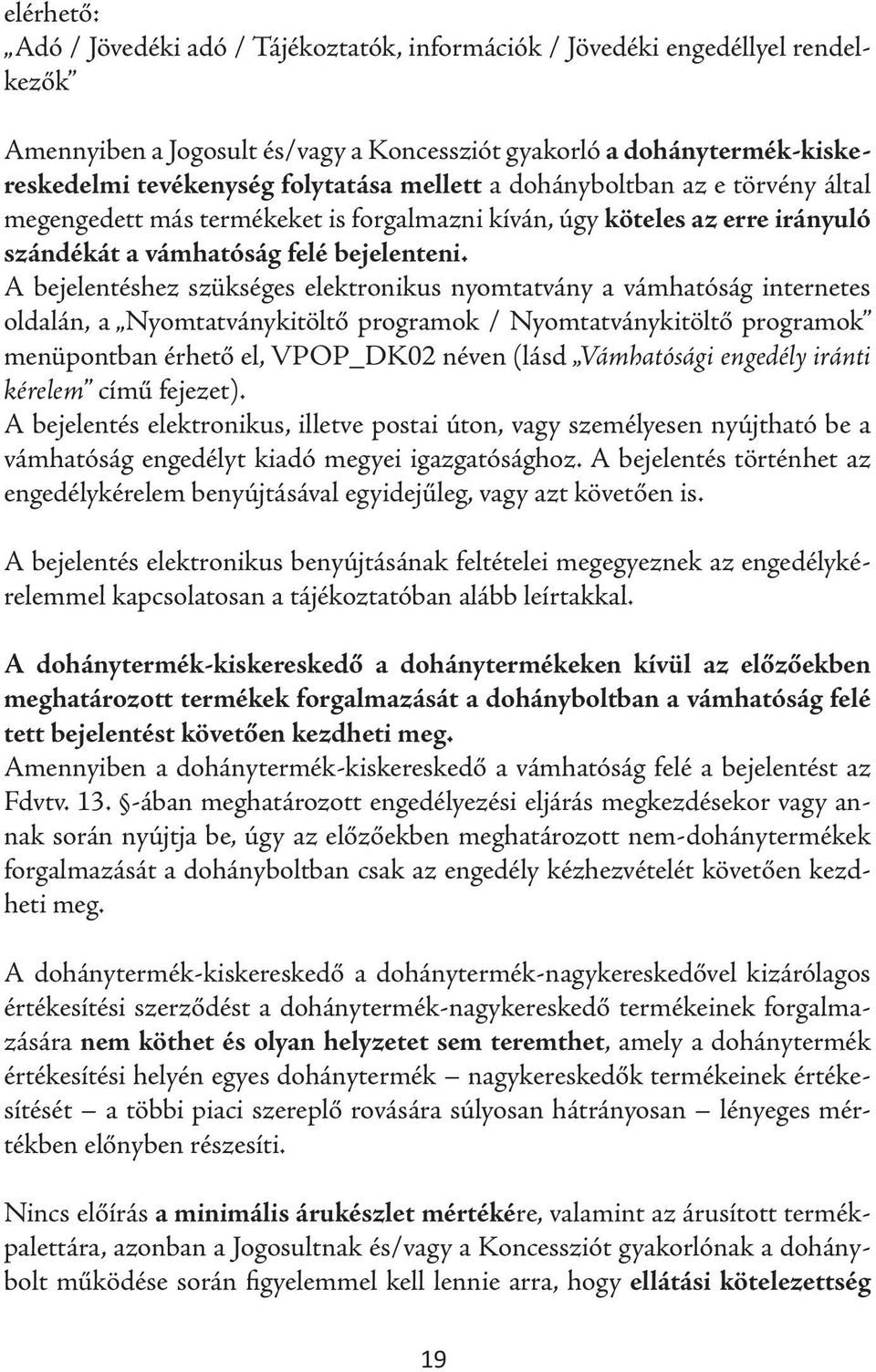 elérhető:
„Adó / Jövedéki adó / Tájékoztatók, információk / Jövedéki engedéllyel rendelkezők”

Amennyiben a Jogosult és/vagy a Koncessziót gyakorló a dohánytermék-kiskereskedelmi tevékenység folytatása mellett a dohányboltban az e törvény által megengedett más termékeket is forgalmazni kíván, úgy köteles az erre irányuló szándékát a vámhatóság felé bejelenteni.
A bejelentéshez szükséges elektronikus nyomtatvány a vámhatóság internetes oldalán, a „Nyomtatványkitöltő programok / Nyomtatványkitöltő programok” menüpontban érhető el, VPOP_DK02 néven (lásd „Vámhatósági engedély iránti kérelem” című fejezet).
A bejelentés elektronikus, illetve postai úton, vagy személyesen nyújtható be a vámhatóság engedélyt kiadó megyei igazgatósághoz. A bejelentés történhet az engedélykérelem benyújtásával egyidejűleg, vagy azt követően is.

A bejelentés elektronikus benyújtásának feltételei megegyeznek az engedélykérelemmel kapcsolatosan a tájékoztatóban alább leírtakkal.

A dohánytermék-kiskereskedő a dohánytermékeken kívül az előzőekben meghatározott termékek forgalmazását a dohányboltban a vámhatóság felé tett bejelentést követően kezdheti meg.
Amennyiben a dohánytermék-kiskereskedő a vámhatóság felé a bejelentést az Fdvtv. 13. §-ában meghatározott engedélyezési eljárás megkezdésekor vagy annak során nyújtja be, úgy az előzőekben meghatározott nem-dohánytermékek forgalmazását a dohányboltban csak az engedély kézhezvételét követően kezdheti meg.

A dohánytermék-kiskereskedő a dohánytermék-nagykereskedővel kizárólagos értékesítési szerződést a dohánytermék-nagykereskedő termékeinek forgalmazására nem köthet és olyan helyzetet sem teremthet, amely a dohánytermék értékesítési helyén egyes dohánytermék – nagykereskedők termékeinek értékesítését – a többi piaci szereplő rovására súlyosan hátrányosan – lényeges mértékben előnyben részesíti.

Nincs előírás a minimális árukészlet mértékére, valamint az árusított termékpalettára, azonban a Jogosultnak és/vagy a Koncessziót gyakorlónak a dohánybolt működése során figyelemmel kell lennie arra, hogy ellátási kötelezettség

19